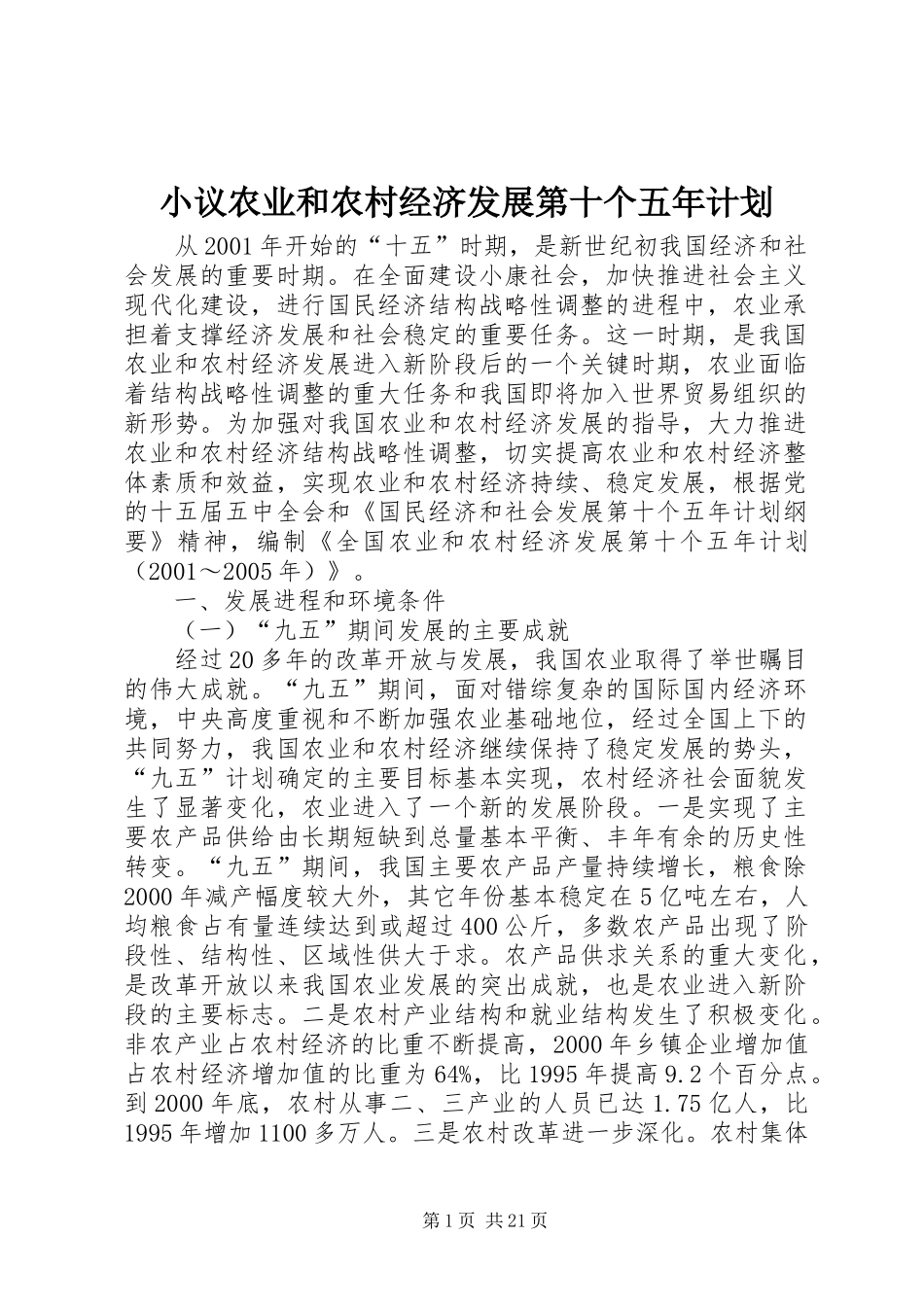 小议农业和农村经济发展第十个五年计划

从2001年开始的“十五”时期，是新世纪初我国经济和社会发展的重要时期。在全面建设小康社会，加快推进社会主义现代化建设，进行国民经济结构战略性调整的进程中，农业承担着支撑经济发展和社会稳定的重要任务。这一时期，是我国农业和农村经济发展进入新阶段后的一个关键时期，农业面临着结构战略性调整的重大任务和我国即将加入世界贸易组织的新形势。为加强对我国农业和农村经济发展的指导，大力推进农业和农村经济结构战略性调整，切实提高农业和农村经济整体素质和效益，实现农业和农村经济持续、稳定发展，根据党的十五届五中全会和《国民经济和社会发展第十个五年计划纲要》精神，编制《全国农业和农村经济发展第十个五年计划（2001～2005年）》。

一、发展进程和环境条件

（一）“九五”期间发展的主要成就

经过20多年的改革开放与发展，我国农业取得了举世瞩目的伟大成就。“九五”期间，面对错综复杂的国际国内经济环境，中央高度重视和不断加强农业基础地位，经过全国上下的共同努力，我国农业和农村经济继续保持了稳定发展的势头，“九五”计划确定的主要目标基本实现，农村经济社会面貌发生了显著变化，农业进入了一个新的发展阶段。一是实现了主要农产品供给由长期短缺到总量基本平衡、丰年有余的历史性转变。“九五”期间，我国主要农产品产量持续增长，粮食除2000年减产幅度较大外，其它年份基本稳定在5亿吨左右，人均粮食占有量连续达到或超过400公斤，多数农产品出现了阶段性、结构性、区域性供大于求。农产品供求关系的重大变化，是改革开放以来我国农业发展的突出成就，也是农业进入新阶段的主要标志。二是农村产业结构和就业结构发生了积极变化。非农产业占农村经济的比重不断提高，2000年乡镇企业增加值占农村经济增加值的比重为64%，比1995年提高9.2个百分点。到2000年底，农村从事二、三产业的人员已达1.75亿人，比1995年增加1100多万人。三是农村改革进一步深化。农村集体

第1页 共21页